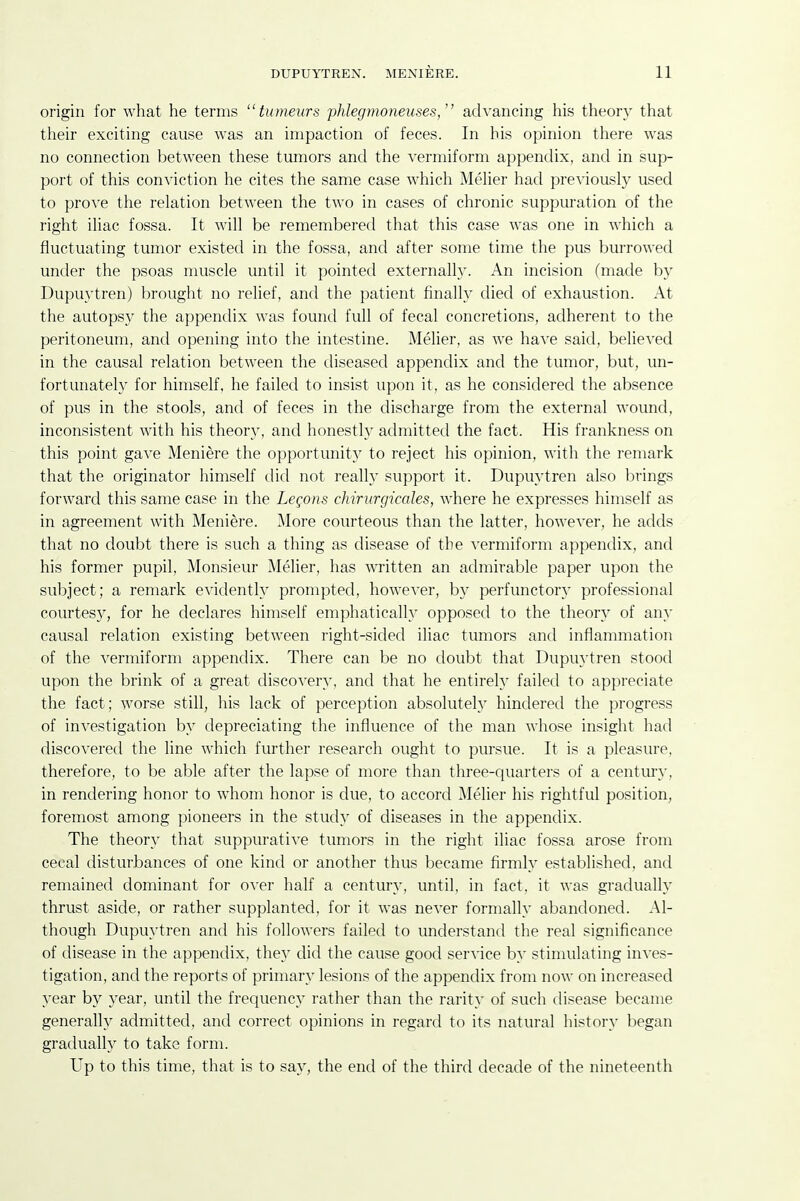 DUPUYTREN. MENIÈRE. 11

origin for what he terms "tumeurs phlegmoneuses," advancing his theory that their exciting cause was an impaction of feces. In his opinion there was no connection between these tumors and the vermiform appendix, and in support of this conviction he cites the same case which Mélier had previously used to prove the relation between the two in cases of chronic suppuration of the right iliac fossa. It will be remembered that this case was one in which a fluctuating tumor existed in the fossa, and after some time the pus burrowed under the psoas muscle until it pointed externally. An incision (made by Dupuytren) brought no relief, and the patient finally died of exhaustion. At the autopsy the appendix was found full of fecal concretions, adherent to the peritoneum, and opening into the intestine. Mélier, as we have said, believed in the causal relation between the diseased appendix and the tumor, but, unfortunately for himself, he failed to insist upon it, as he considered the absence of pus in the stools, and of feces in the discharge from the external wound, inconsistent with his theory, and honestly admitted the fact. His frankness on this point gave Menière the opportunity to reject his opinion, with the remark that the originator himself did not really support it. Dupuytren also brings forward this same case in the Leçons chirurgicales, where he expresses himself as in agreement with Menière. More courteous than the latter, however, he adds that no doubt there is such a thing as disease of the vermiform appendix, and his former pupil, Monsieur Mélier, has written an admirable paper upon the subject; a remark evidently prompted, however, by perfunctory professional courtesy, for he declares himself emphatically opposed to the theory of any causal relation existing between right-sided iliac tumors and inflammation of the vermiform appendix. There can be no doubt that Dupuytren stood upon the brink of a great discovery, and that he entirely failed to appreciate the fact; worse still, his lack of perception absolutely hindered the progress of investigation by depreciating the influence of the man whose insight had discovered the line which further research ought to pursue. It is a pleasure, therefore, to be able after the lapse of more than three-quarters of a century, in rendering honor to whom honor is due, to accord Mélier his rightful position, foremost among pioneers in the study of diseases in the appendix.

The theory that suppurative tumors in the right iliac fossa arose from cecal disturbances of one kind or another thus became firmly established, and remained dominant for over half a century, until, in fact, it was gradually thrust aside, or rather supplanted, for it was never formally abandoned. Although Dupuytren and his followers failed to understand the real significance of disease in the appendix, they did the cause good service by stimulating investigation, and the reports of primary lesions of the appendix from now on increased year by year, until the frequency rather than the rarity of such disease became generally admitted, and correct opinions in regard to its natural history began gradually to take form.

Up to this time, that is to say, the end of the third decade of the nineteenth